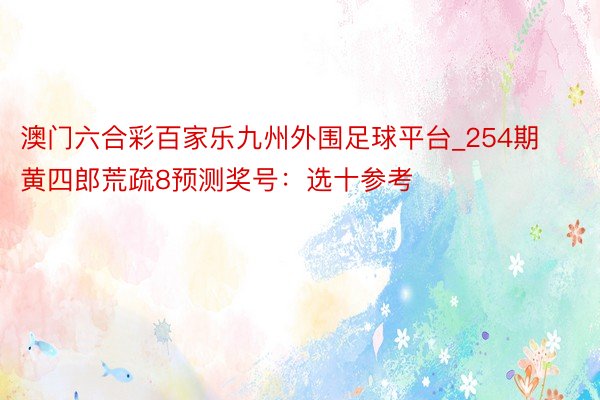 澳门六合彩百家乐九州外围足球平台_254期黄四郎荒疏8预测奖号：选十参考